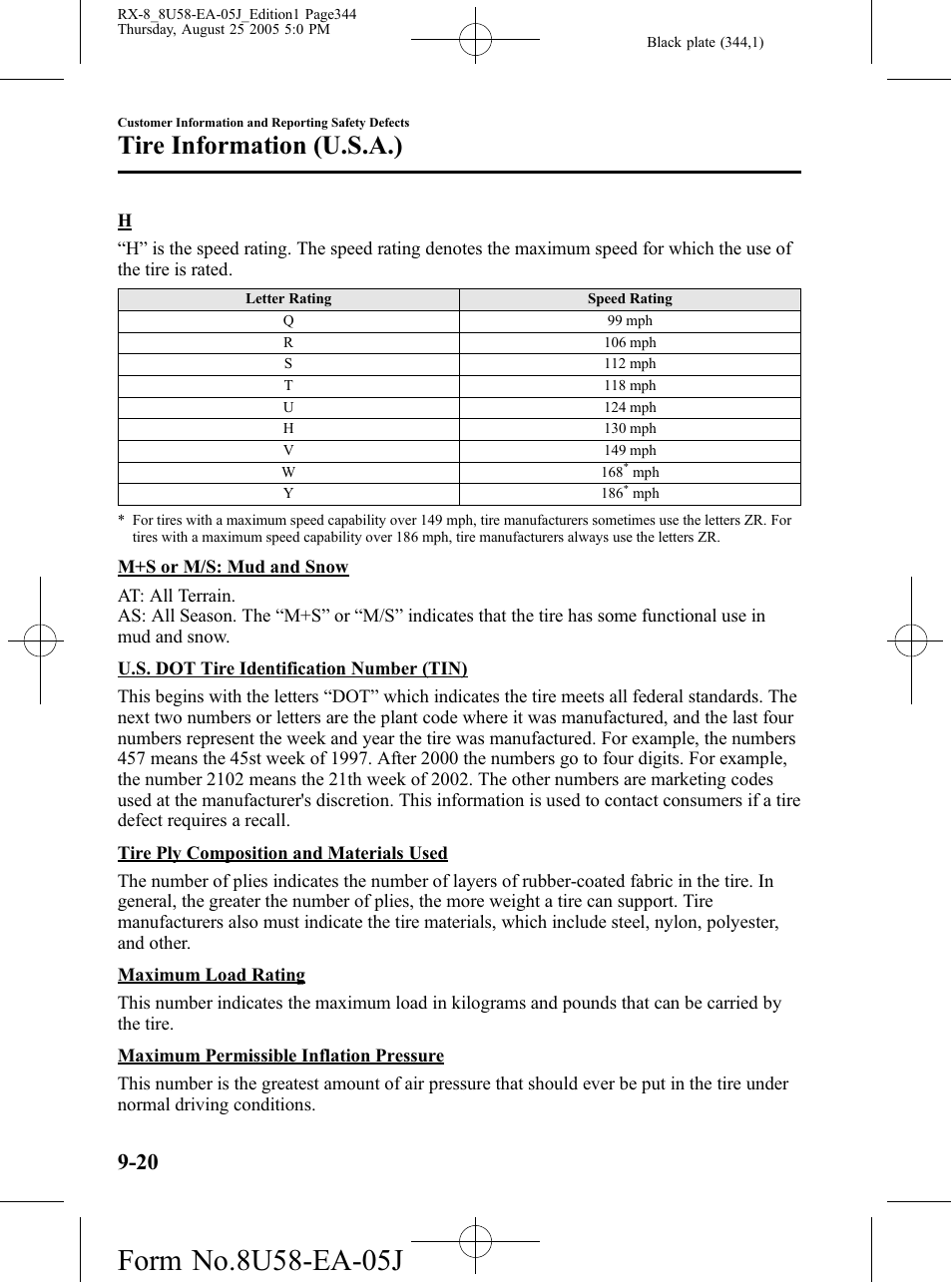 RX-8_8U58-EA-05J_Edition1 Page344
Thursday, August 25 2005 5:0 PM

Black plate (344,1)

Customer Information and Reporting Safety Defects

Tire Information (U.S.A.)

H

“H” is the speed rating. The speed rating denotes the maximum speed for which the use of the tire is rated.

| Letter Rating | Speed Rating |
|---|---|
| Q | 99 mph |
| R | 106 mph |
| S | 112 mph |
| T | 118 mph |
| U | 124 mph |
| H | 130 mph |
| V | 149 mph |
| W | 168* mph |
| Y | 186* mph |

* For tires with a maximum speed capability over 149 mph, tire manufacturers sometimes use the letters ZR. For tires with a maximum speed capability over 186 mph, tire manufacturers always use the letters ZR.

M+S or M/S: Mud and Snow

AT: All Terrain.
AS: All Season. The “M+S” or “M/S” indicates that the tire has some functional use in mud and snow.

U.S. DOT Tire Identification Number (TIN)

This begins with the letters “DOT” which indicates the tire meets all federal standards. The next two numbers or letters are the plant code where it was manufactured, and the last four numbers represent the week and year the tire was manufactured. For example, the numbers 457 means the 45st week of 1997. After 2000 the numbers go to four digits. For example, the number 2102 means the 21th week of 2002. The other numbers are marketing codes used at the manufacturer's discretion. This information is used to contact consumers if a tire defect requires a recall.

Tire Ply Composition and Materials Used

The number of plies indicates the number of layers of rubber-coated fabric in the tire. In general, the greater the number of plies, the more weight a tire can support. Tire manufacturers also must indicate the tire materials, which include steel, nylon, polyester, and other.

Maximum Load Rating

This number indicates the maximum load in kilograms and pounds that can be carried by the tire.

Maximum Permissible Inflation Pressure

This number is the greatest amount of air pressure that should ever be put in the tire under normal driving conditions.

9-20

Form No.8U58-EA-05J